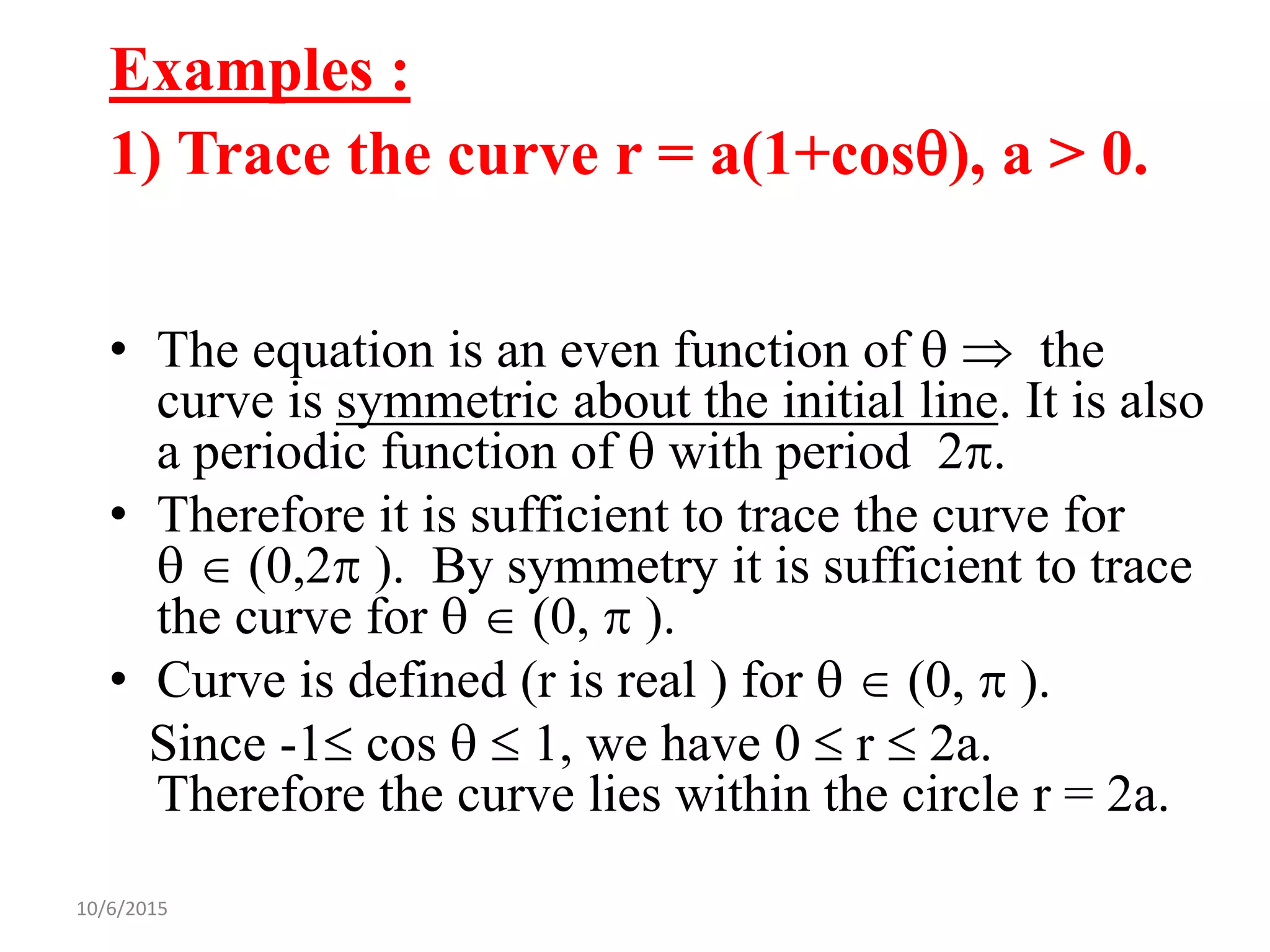 Examples :

1) Trace the curve $r = a(1+\cos\theta)$, $a > 0$.

• The equation is an even function of $\theta \Rightarrow$ the curve is symmetric about the initial line. It is also a periodic function of $\theta$ with period $2\pi$.

• Therefore it is sufficient to trace the curve for $\theta \in (0,2\pi)$. By symmetry it is sufficient to trace the curve for $\theta \in (0, \pi)$.

• Curve is defined (r is real ) for $\theta \in (0, \pi)$.

Since $-1 \leq \cos\theta \leq 1$, we have $0 \leq r \leq 2a$. Therefore the curve lies within the circle $r = 2a$.

10/6/2015